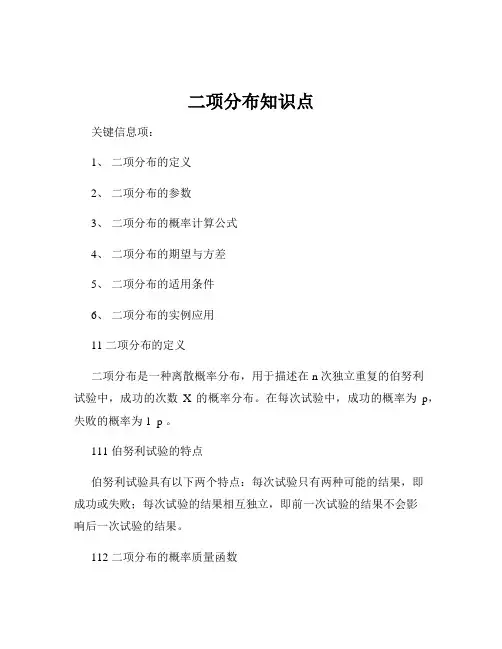 二项分布知识点

关键信息项：

1、 二项分布的定义

2、 二项分布的参数

3、 二项分布的概率计算公式

4、 二项分布的期望与方差

5、 二项分布的适用条件

6、 二项分布的实例应用

11 二项分布的定义

二项分布是一种离散概率分布，用于描述在 n 次独立重复的伯努利试验中，成功的次数 X 的概率分布。在每次试验中，成功的概率为 p，失败的概率为 1 p 。

111 伯努利试验的特点

伯努利试验具有以下两个特点：每次试验只有两种可能的结果，即成功或失败；每次试验的结果相互独立，即前一次试验的结果不会影响后一次试验的结果。

112 二项分布的概率质量函数